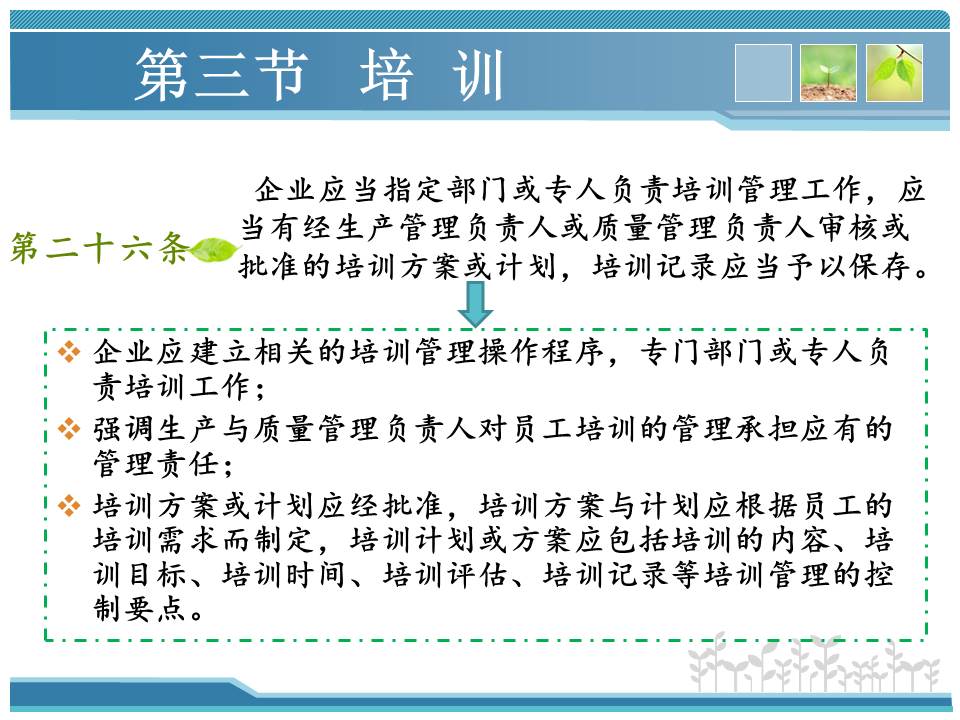 第三节 培 训

第二十六条

企业应当指定部门或专人负责培训管理工作，应当有经生产管理负责人或质量管理负责人审核或批准的培训方案或计划，培训记录应当予以保存。

❖ 企业应建立相关的培训管理操作程序，专门部门或专人负责培训工作；
❖ 强调生产与质量管理负责人对员工培训的管理承担应有的管理责任；
❖ 培训方案或计划应经批准，培训方案与计划应根据员工的培训需求而制定，培训计划或方案应包括培训的内容、培训目标、培训时间、培训评估、培训记录等培训管理的控制要点。